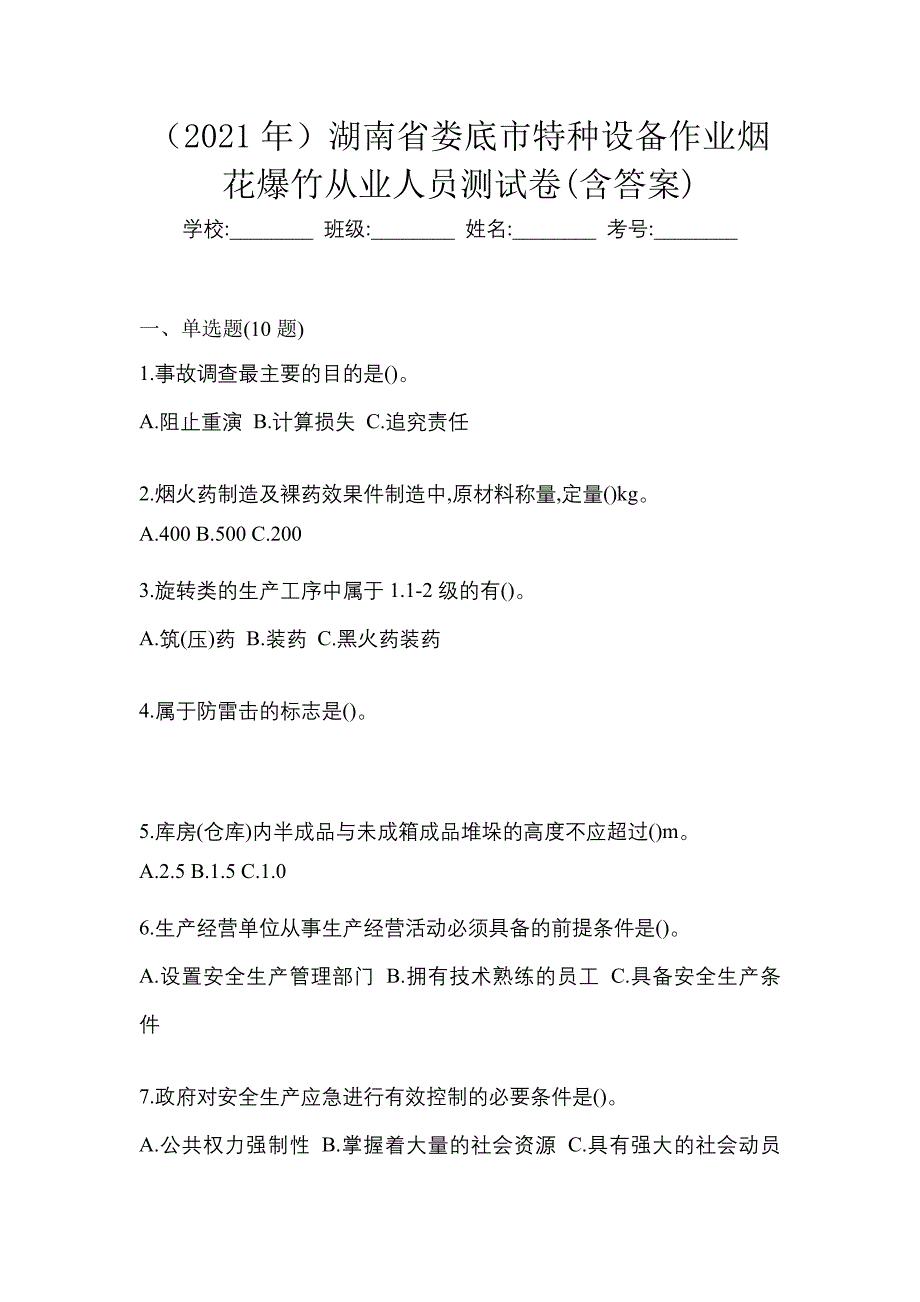 （2021 年）湖南省娄底市特种设备作业烟花爆竹从业人员测试卷(含答案)

学校:________ 班级:________ 姓名:________ 考号:________

一、单选题(10 题)

1.事故调查最主要的目的是()。

A.阻止重演 B.计算损失 C.追究责任

2.烟火药制造及裸药效果件制造中,原材料称量,定量()kg。

A.400 B.500 C.200

3.旋转类的生产工序中属于 1.1-2 级的有()。

A.筑(压)药 B.装药 C.黑火药装药

4.属于防雷击的标志是()。

5.库房(仓库)内半成品与未成箱成品堆垛的高度不应超过()m。

A.2.5 B.1.5 C.1.0

6.生产经营单位从事生产经营活动必须具备的前提条件是()。

A.设置安全生产管理部门 B.拥有技术熟练的员工 C.具备安全生产条件

7.政府对安全生产应急进行有效控制的必要条件是()。

A.公共权力强制性 B.掌握着大量的社会资源 C.具有强大的社会动员